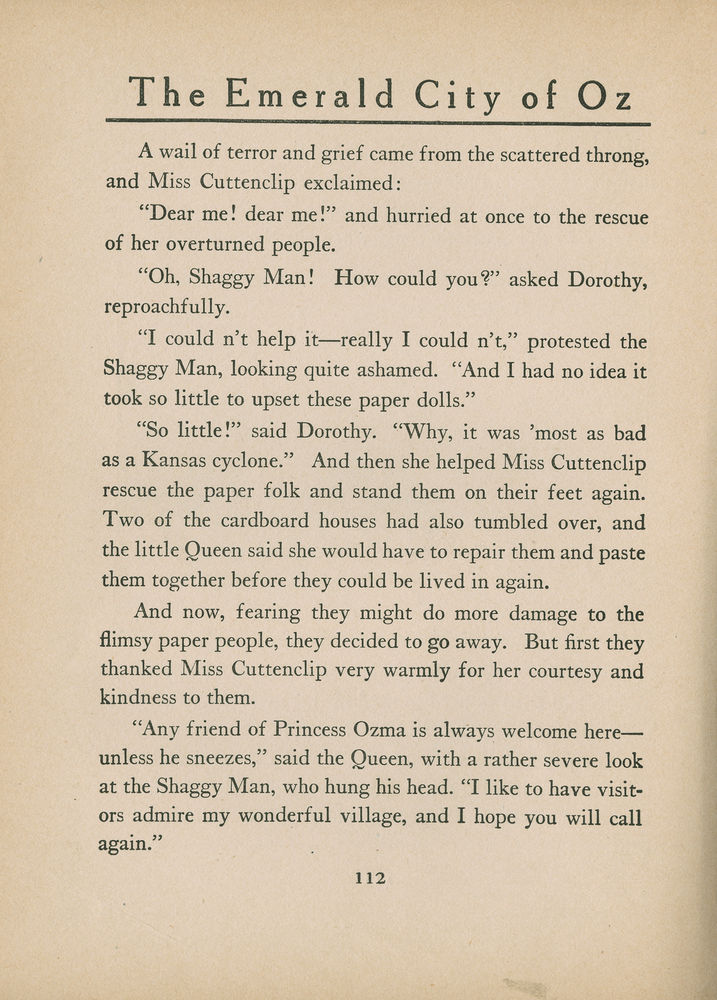 The Emerald City of Oz

A wail of terror and grief came from the scattered throng, and Miss Cuttenclip exclaimed:

"Dear me! dear me!" and hurried at once to the rescue of her overturned people.

"Oh, Shaggy Man! How could you?" asked Dorothy, reproachfully.

"I could n't help it—really I could n't," protested the Shaggy Man, looking quite ashamed. "And I had no idea it took so little to upset these paper dolls."

"So little!" said Dorothy. "Why, it was 'most as bad as a Kansas cyclone." And then she helped Miss Cuttenclip rescue the paper folk and stand them on their feet again. Two of the cardboard houses had also tumbled over, and the little Queen said she would have to repair them and paste them together before they could be lived in again.

And now, fearing they might do more damage to the flimsy paper people, they decided to go away. But first they thanked Miss Cuttenclip very warmly for her courtesy and kindness to them.

"Any friend of Princess Ozma is always welcome here—unless he sneezes," said the Queen, with a rather severe look at the Shaggy Man, who hung his head. "I like to have visitors admire my wonderful village, and I hope you will call again."

112